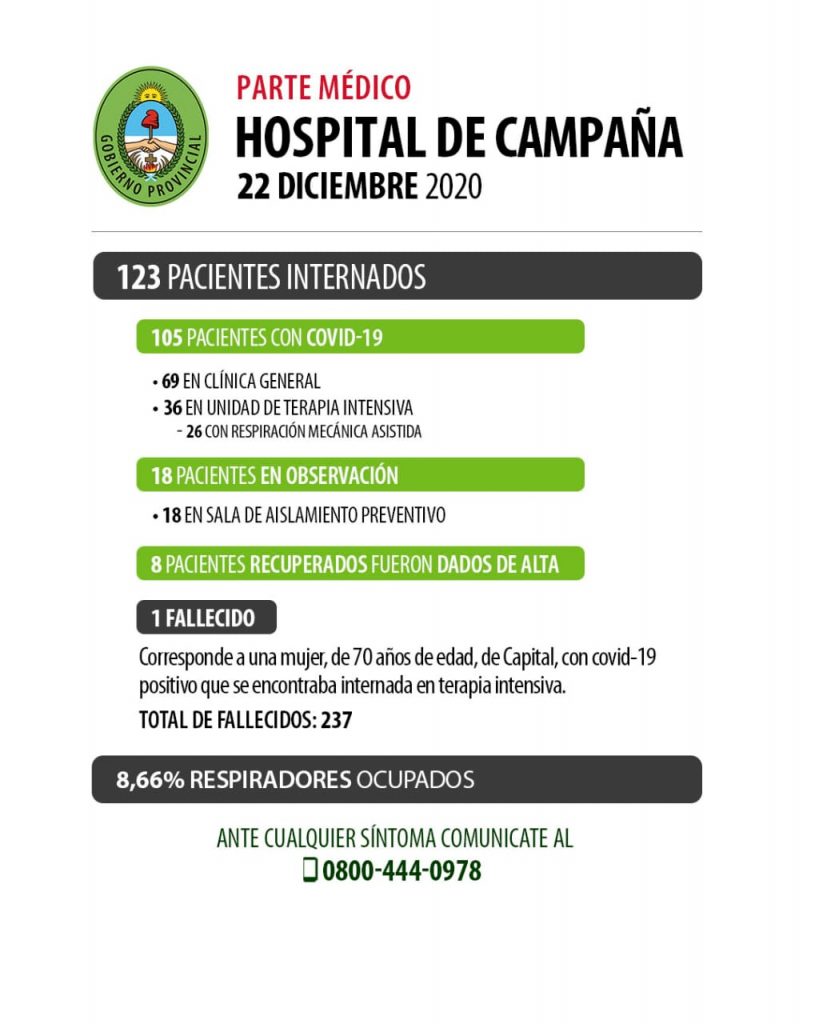 GOBIERNO PROVINCIAL

PARTE MÉDICO
HOSPITAL DE CAMPAÑA
22 DICIEMBRE 2020

123 PACIENTES INTERNADOS

105 PACIENTES CON COVID-19

• 69 EN CLÍNICA GENERAL
• 36 EN UNIDAD DE TERAPIA INTENSIVA
- 26 CON RESPIRACIÓN MECÁNICA ASISTIDA

18 PACIENTES EN OBSERVACIÓN

• 18 EN SALA DE AISLAMIENTO PREVENTIVO

8 PACIENTES RECUPERADOS FUERON DADOS DE ALTA

1 FALLECIDO

Corresponde a una mujer, de 70 años de edad, de Capital, con covid-19 positivo que se encontraba internada en terapia intensiva.

TOTAL DE FALLECIDOS: 237

8,66% RESPIRADORES OCUPADOS

ANTE CUALQUIER SÍNTOMA COMUNICATE AL
0800-444-0978